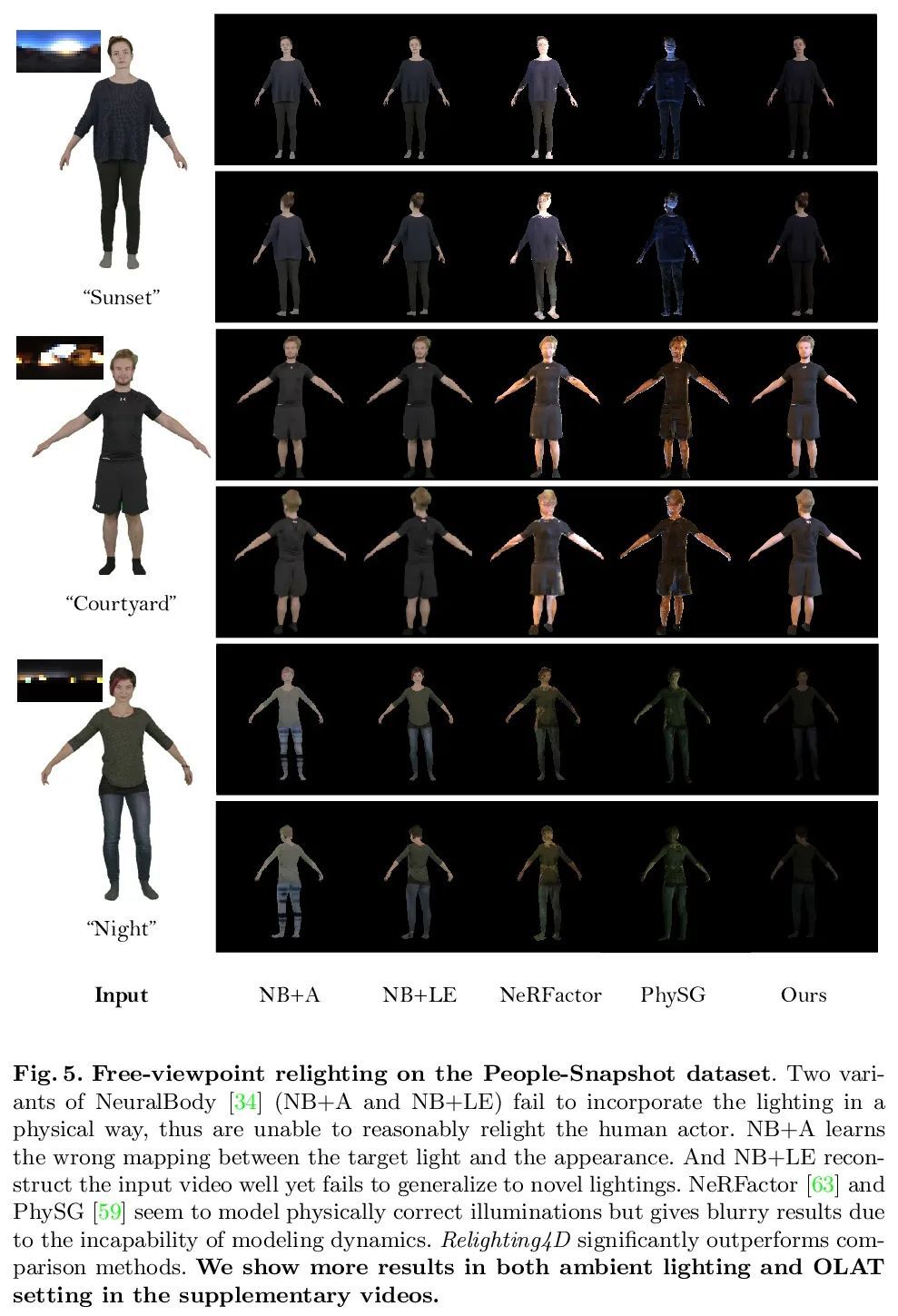 "Sunset"

"Courtyard"

"Night"

Input NB+A NB+LE NeRFactor PhySG Ours

Fig. 5. Free-viewpoint relighting on the People-Snapshot dataset. Two variants of NeuralBody [34] (NB+A and NB+LE) fail to incorporate the lighting in a physical way, thus are unable to reasonably relight the human actor. NB+A learns the wrong mapping between the target light and the appearance. And NB+LE reconstruct the input video well yet fails to generalize to novel lightings. NeRFactor [63] and PhySG [59] seem to model physically correct illuminations but gives blurry results due to the incapability of modeling dynamics. Relighting4D significantly outperforms comparison methods. We show more results in both ambient lighting and OLAT setting in the supplementary videos.